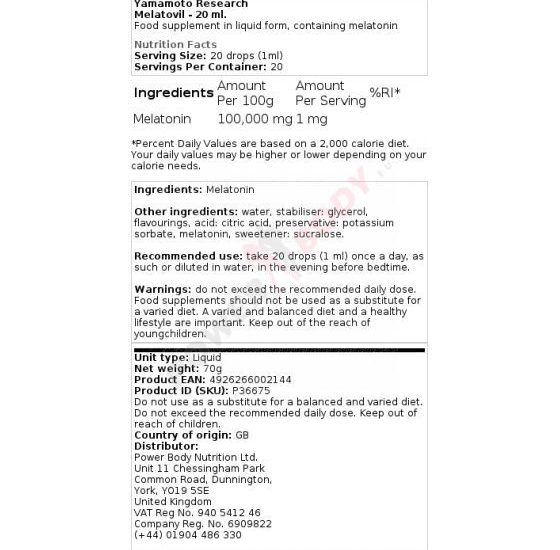 Yamamoto Research
Melatovil - 20 ml.
Food supplement in liquid form, containing melatonin

Nutrition Facts
Serving Size: 20 drops (1ml)
Servings Per Container: 20

| Ingredients | Amount Per 100g | Amount Per Serving | %RI* |
|---|---|---|---|
| Melatonin | 100,000 mg | 1 mg | |

*Percent Daily Values are based on a 2,000 calorie diet. Your daily values may be higher or lower depending on your calorie needs.

Ingredients: Melatonin

Other ingredients: water, stabiliser: glycerol, flavourings, acid: citric acid, preservative: potassium sorbate, melatonin, sweetener: sucralose.

Recommended use: take 20 drops (1 ml) once a day, as such or diluted in water, in the evening before bedtime.

Warnings: do not exceed the recommended daily dose. Food supplements should not be used as a substitute for a varied diet. A varied and balanced diet and a healthy lifestyle are important. Keep out of the reach of youngchildren.

Unit type: Liquid
Net weight: 70g
Product EAN: 4926266002144
Product ID (SKU): P36675
Do not use as a substitute for a balanced and varied diet. Do not exceed the recommended daily dose. Keep out of reach of children.
Country of origin: GB
Distributor:
Power Body Nutrition Ltd.
Unit 11 Chessingham Park
Common Road, Dunnington,
York, YO19 5SE
United Kingdom
VAT Reg No. 940 5412 46
Company Reg. No. 6909822
(+44) 01904 486 330